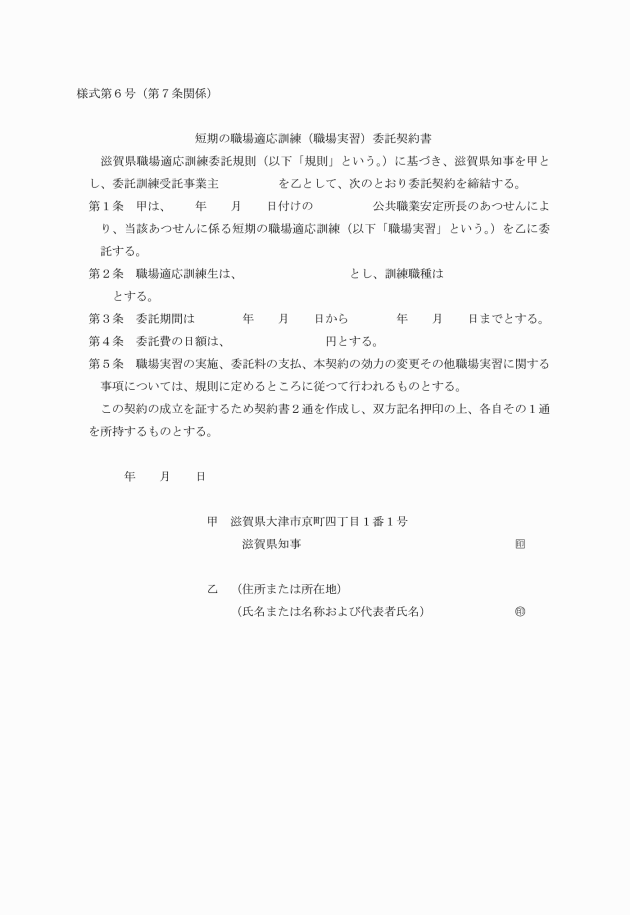 様式第６号（第７条関係）

短期の職場適応訓練（職場実習）委託契約書

滋賀県職場適応訓練委託規則（以下「規則」という。）に基づき、滋賀県知事を甲とし、委託訓練受託事業主　　　　　を乙として、次のとおり委託契約を締結する。

第１条　甲は、　　年　　月　　日付けの　　　　　公共職業安定所長のあつせんにより、当該あつせんに係る短期の職場適応訓練（以下「職場実習」という。）を乙に委託する。

第２条　職場適応訓練生は、　　　　　　　　とし、訓練職種は　　　　　とする。

第３条　委託期間は　　　　年　　月　　日から　　　　年　　月　　日までとする。

第４条　委託費の日額は、　　　　　　　円とする。

第５条　職場実習の実施、委託料の支払、本契約の効力の変更その他職場実習に関する事項については、規則に定めるところに従つて行われるものとする。

この契約の成立を証するため契約書２通を作成し、双方記名押印の上、各自その１通を所持するものとする。

年　　月　　日

甲　滋賀県大津市京町四丁目１番１号
滋賀県知事　　　　　　　　　　　印

乙　（住所または所在地）
（氏名または名称および代表者氏名）　　　　印